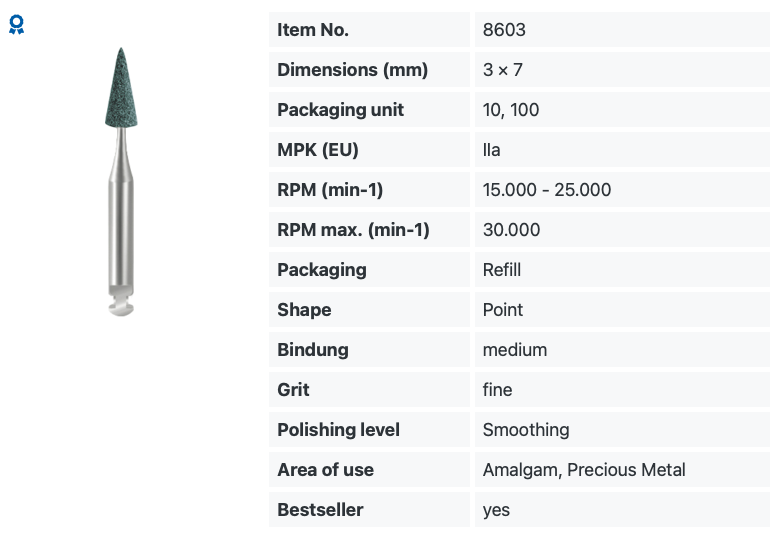 | Item No. | 8603 |
|---|---|
| Dimensions (mm) | 3 × 7 |
| Packaging unit | 10, 100 |
| MPK (EU) | IIa |
| RPM (min-1) | 15.000 - 25.000 |
| RPM max. (min-1) | 30.000 |
| Packaging | Refill |
| Shape | Point |
| Bindung | medium |
| Grit | fine |
| Polishing level | Smoothing |
| Area of use | Amalgam, Precious Metal |
| Bestseller | yes |